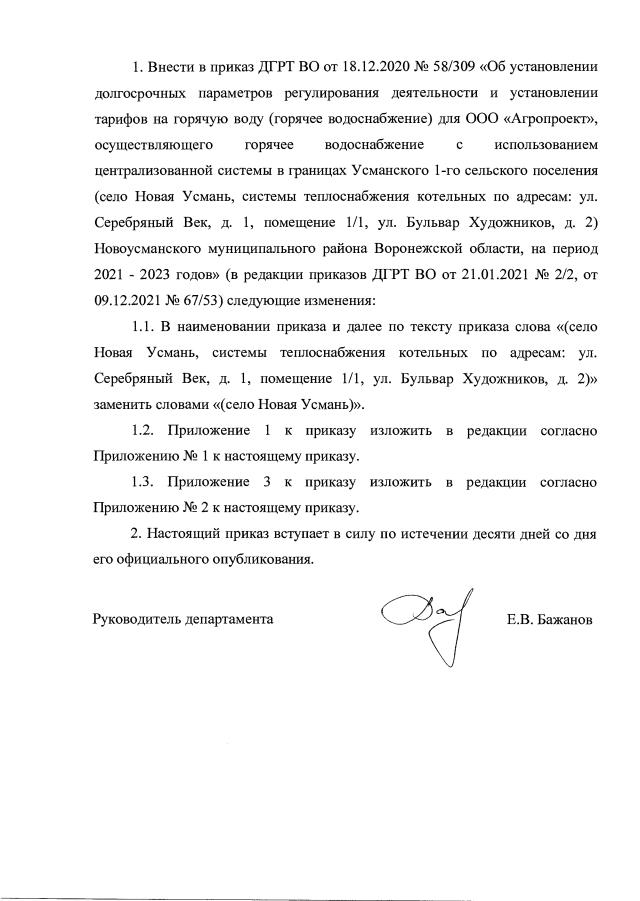 1. Внести в приказ ДГРТ ВО от 18.12.2020 № 58/309 «Об установлении долгосрочных параметров регулирования деятельности и установлении тарифов на горячую воду (горячее водоснабжение) для ООО «Агропроект», осуществляющего горячее водоснабжение с использованием централизованной системы в границах Усманского 1-го сельского поселения (село Новая Усмань, системы теплоснабжения котельных по адресам: ул. Серебряный Век, д. 1, помещение 1/1, ул. Бульвар Художников, д. 2) Новоусманского муниципального района Воронежской области, на период 2021 - 2023 годов» (в редакции приказов ДГРТ ВО от 21.01.2021 № 2/2, от 09.12.2021 № 67/53) следующие изменения:

1.1. В наименовании приказа и далее по тексту приказа слова «(село Новая Усмань, системы теплоснабжения котельных по адресам: ул. Серебряный Век, д. 1, помещение 1/1, ул. Бульвар Художников, д. 2)» заменить словами «(село Новая Усмань)».

1.2. Приложение 1 к приказу изложить в редакции согласно Приложению № 1 к настоящему приказу.

1.3. Приложение 3 к приказу изложить в редакции согласно Приложению № 2 к настоящему приказу.

2. Настоящий приказ вступает в силу по истечении десяти дней со дня его официального опубликования.

Руководитель департамента Е.В. Бажанов